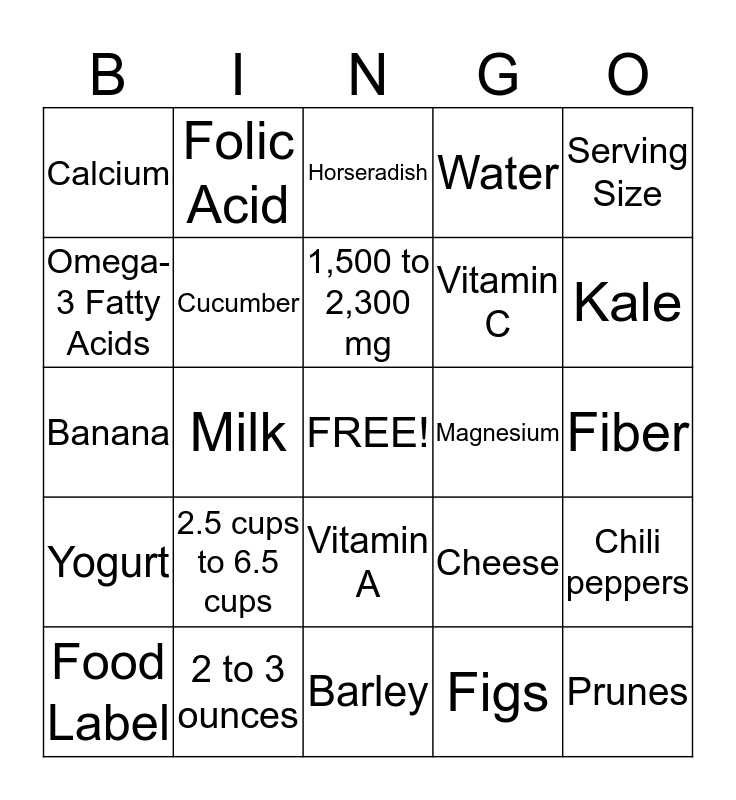 | B | I | N | G | O |
|---|---|---|---|---|
| Calcium | Folic Acid | Horseradish | Water | Serving Size |
| Omega-3 Fatty Acids | Cucumber | 1,500 to 2,300 mg | Vitamin C | Kale |
| Banana | Milk | FREE! | Magnesium | Fiber |
| Yogurt | 2.5 cups to 6.5 cups | Vitamin A | Cheese | Chili peppers |
| Food Label | 2 to 3 ounces | Barley | Figs | Prunes |